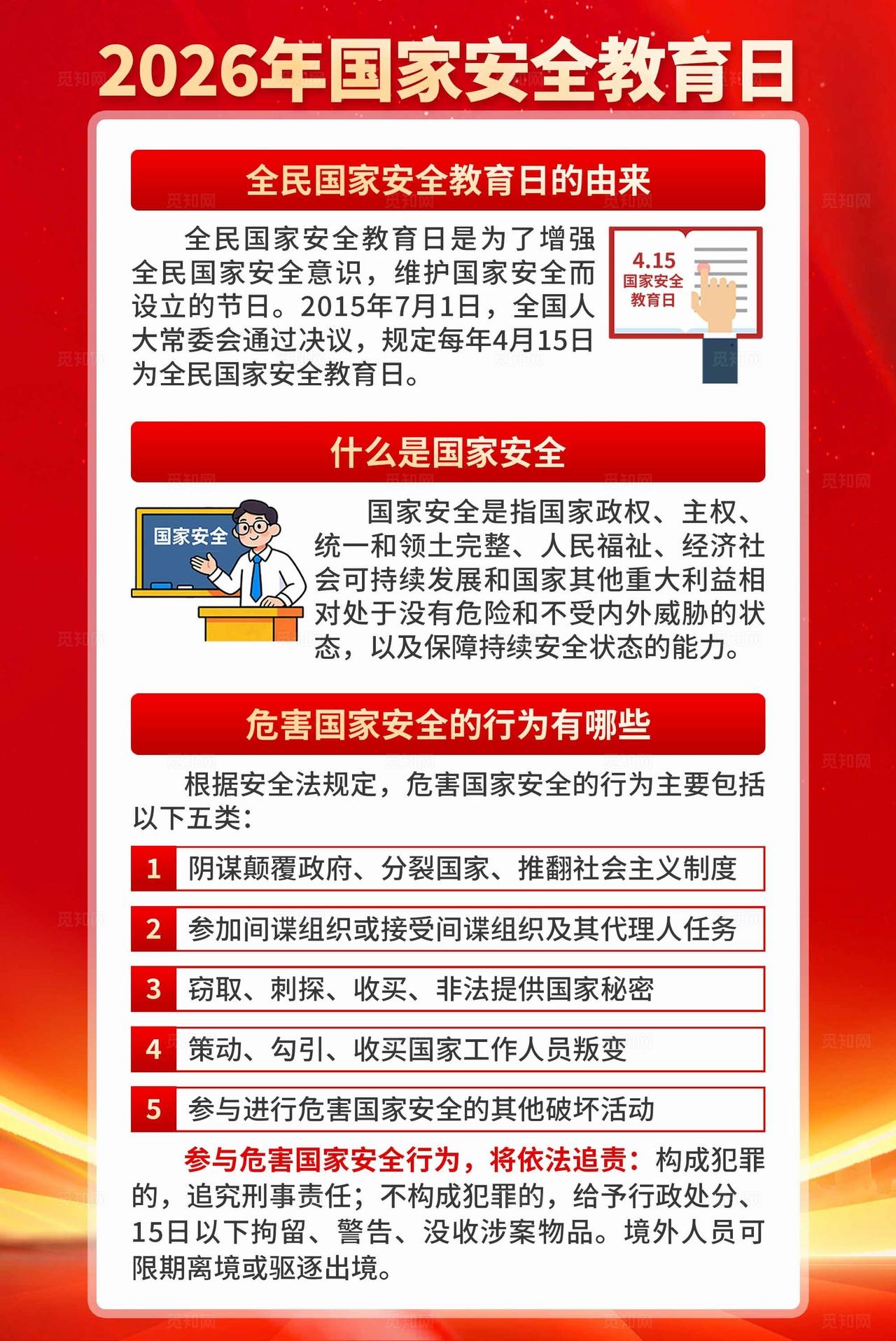 2026年国家安全教育日

全民国家安全教育日的由来

全民国家安全教育日是为了增强全民国家安全意识，维护国家安全而设立的节日。2015年7月1日，全国人大常委会通过决议，规定每年4月15日为全民国家安全教育日。

4.15
国家安全
教育日

什么是国家安全

国家安全

国家安全是指国家政权、主权、统一和领土完整、人民福祉、经济社会可持续发展和国家其他重大利益相对处于没有危险和不受内外威胁的状态，以及保障持续安全状态的能力。

危害国家安全的行为有哪些

根据安全法规定，危害国家安全的行为主要包括以下五类：

1 阴谋颠覆政府、分裂国家、推翻社会主义制度

2 参加间谍组织或接受间谍组织及其代理人任务

3 窃取、刺探、收买、非法提供国家秘密

4 策动、勾引、收买国家工作人员叛变

5 参与进行危害国家安全的其他破坏活动

参与危害国家安全行为，将依法追责：构成犯罪的，追究刑事责任；不构成犯罪的，给予行政处分、15日以下拘留、警告、没收涉案物品。境外人员可限期离境或驱逐出境。

觅知网